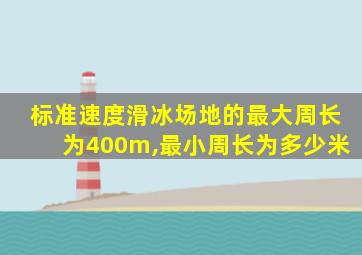 标准速度滑冰场地的最大周长为400m,最小周长为多少米